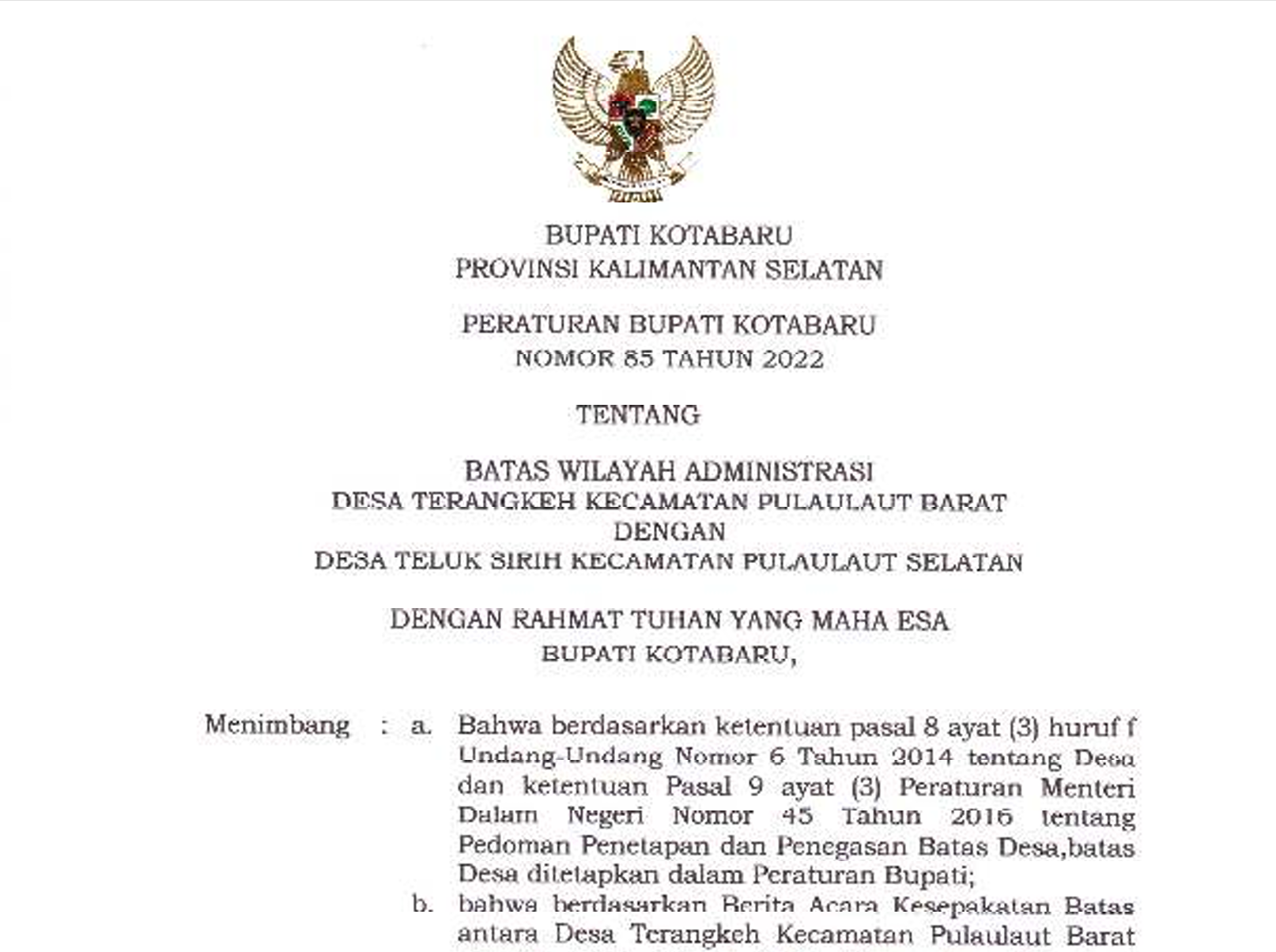 BUPATI KOTABARU
PROVINSI KALIMANTAN SELATAN

PERATURAN BUPATI KOTABARU
NOMOR 85 TAHUN 2022

TENTANG

BATAS WILAYAH ADMINISTRASI
DESA TERANGKEH KECAMATAN PULAULAUT BARAT
DENGAN
DESA TELUK SIRIH KECAMATAN PULAULAUT SELATAN

DENGAN RAHMAT TUHAN YANG MAHA ESA
BUPATI KOTABARU,

Menimbang : a. Bahwa berdasarkan ketentuan pasal 8 ayat (3) huruf f Undang-Undang Nomor 6 Tahun 2014 tentang Desa dan ketentuan Pasal 9 ayat (3) Peraturan Menteri Dalam Negeri Nomor 45 Tahun 2016 tentang Pedoman Penetapan dan Penegasan Batas Desa,batas Desa ditetapkan dalam Peraturan Bupati;

b. bahwa berdasarkan Berita Acara Kesepakatan Batas antara Desa Terangkeh Kecamatan Pulaulaut Barat